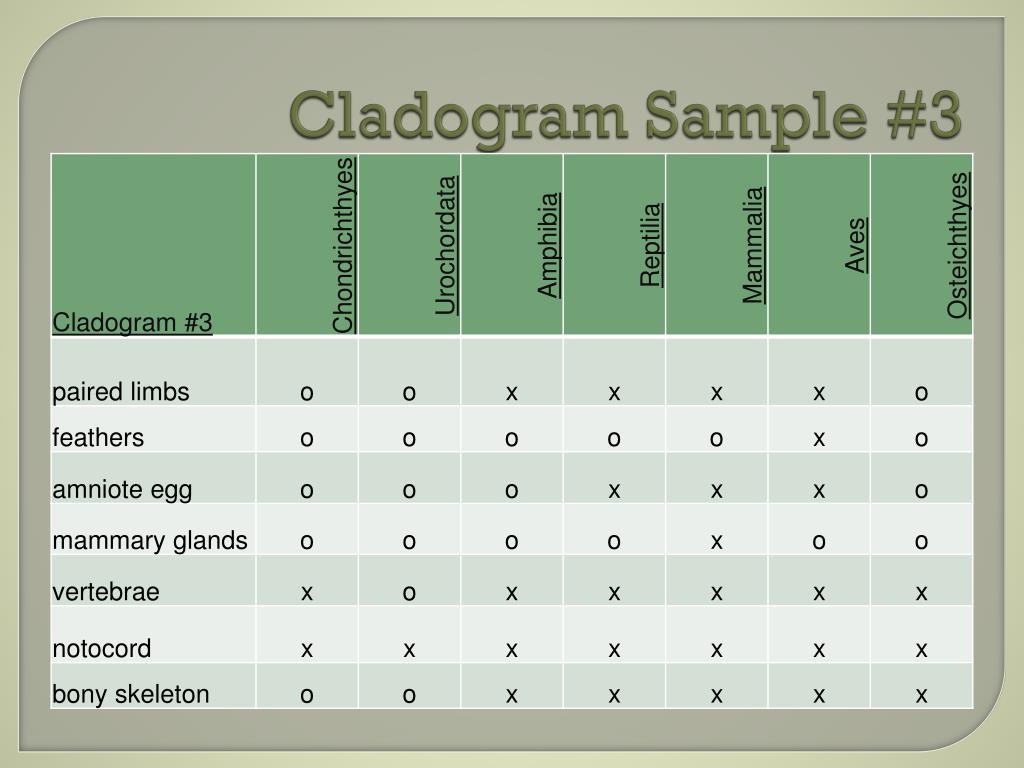 Cladogram Sample #3

| Cladogram #3 | Chondrichthyes | Urochordata | Amphibia | Reptilia | Mammalia | Aves | Osteichthyes |
|---|---|---|---|---|---|---|---|
| paired limbs | o | o | x | x | x | x | o |
| feathers | o | o | o | o | o | x | o |
| amniote egg | o | o | o | x | x | x | o |
| mammary glands | o | o | o | o | x | o | o |
| vertebrae | x | o | x | x | x | x | x |
| notocord | x | x | x | x | x | x | x |
| bony skeleton | o | o | x | x | x | x | x |